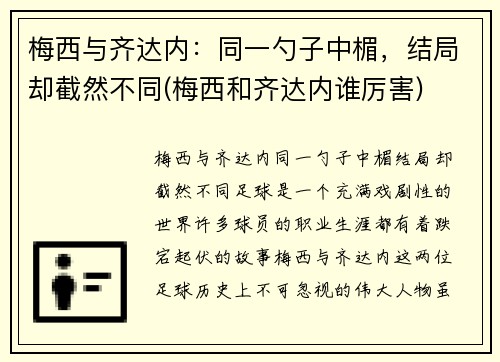 梅西与齐达内：同一勺子中楣，结局却截然不同(梅西和齐达内谁厉害)

梅西与齐达内同一勺子中楣结局却截然不同足球是一个充满戏剧性的世界许多球员的职业生涯都有着跌宕起伏的故事梅西与齐达内这两位足球历史上不可忽视的伟大人物虽